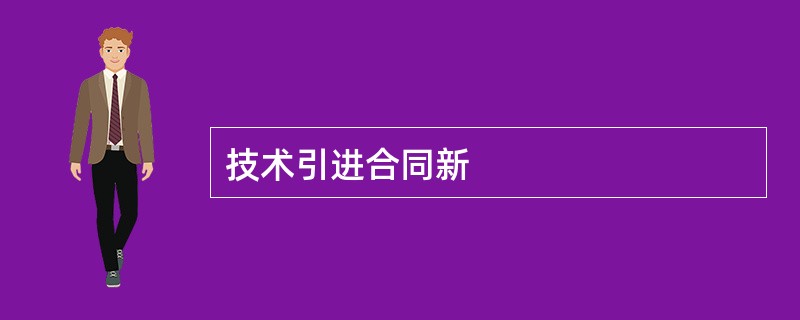 技术引进合同新